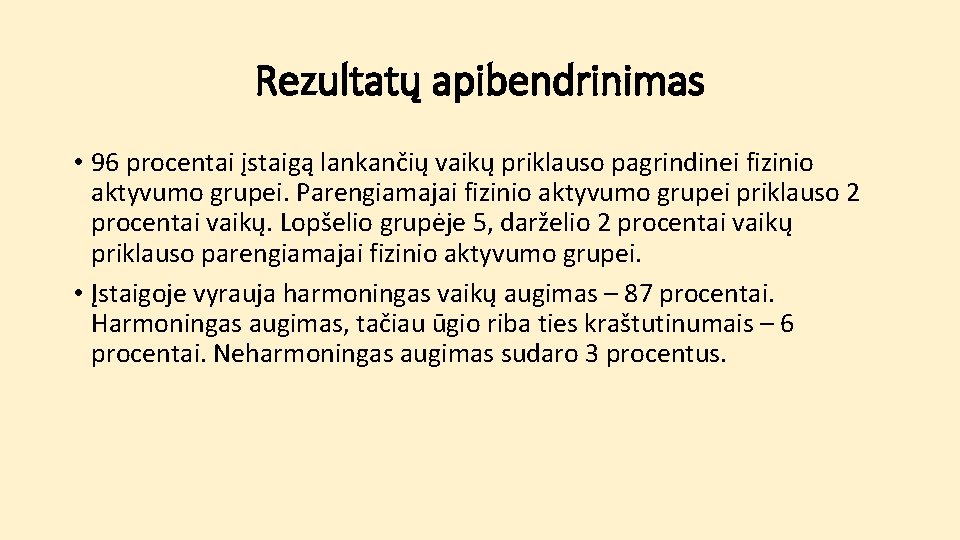 Rezultatų apibendrinimas

• 96 procentai įstaigą lankančių vaikų priklauso pagrindinei fizinio aktyvumo grupei. Parengiamajai fizinio aktyvumo grupei priklauso 2 procentai vaikų. Lopšelio grupėje 5, darželio 2 procentai vaikų priklauso parengiamajai fizinio aktyvumo grupei.
• Įstaigoje vyrauja harmoningas vaikų augimas – 87 procentai. Harmoningas augimas, tačiau ūgio riba ties kraštutinumais – 6 procentai. Neharmoningas augimas sudaro 3 procentus.